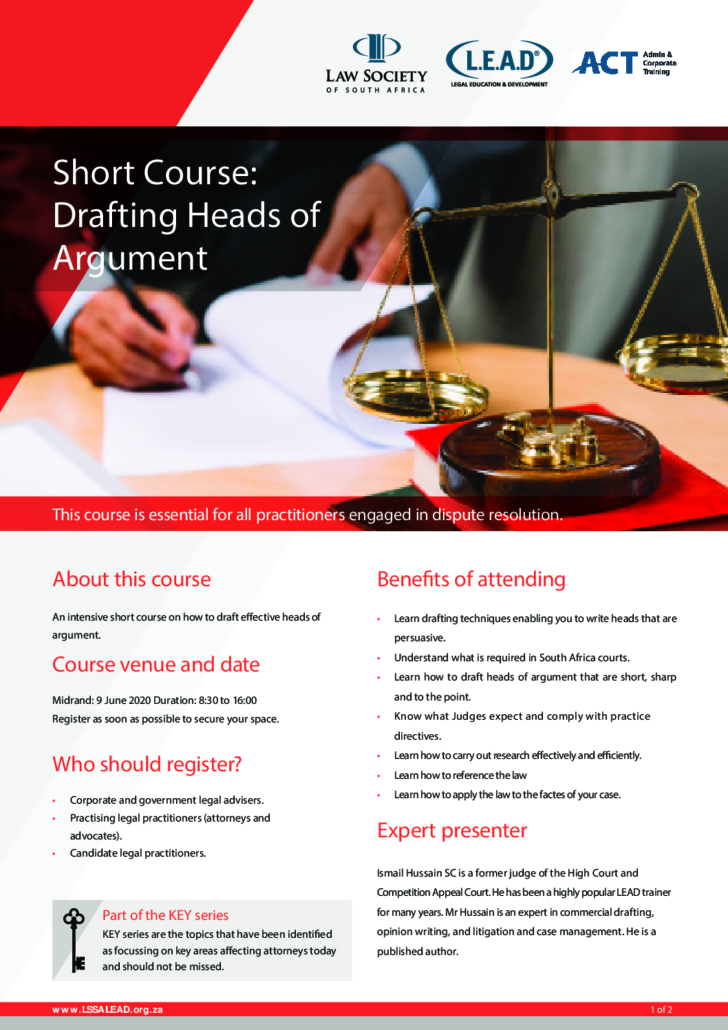 LAW SOCIETY
OF SOUTH AFRICA

L.E.A.D®
LEGAL EDUCATION & DEVELOPMENT

ACT Admin & Corporate Training

Short Course: Drafting Heads of Argument

This course is essential for all practitioners engaged in dispute resolution.

About this course

An intensive short course on how to draft effective heads of argument.

Course venue and date

Midrand: 9 June 2020 Duration: 8:30 to 16:00
Register as soon as possible to secure your space.

Who should register?

• Corporate and government legal advisers.
• Practising legal practitioners (attorneys and advocates).
• Candidate legal practitioners.

Part of the KEY series

KEY series are the topics that have been identified as focussing on key areas affecting attorneys today and should not be missed.

Benefits of attending

• Learn drafting techniques enabling you to write heads that are persuasive.
• Understand what is required in South Africa courts.
• Learn how to draft heads of argument that are short, sharp and to the point.
• Know what Judges expect and comply with practice directives.
• Learn how to carry out research effectively and efficiently.
• Learn how to reference the law
• Learn how to apply the law to the factes of your case.

Expert presenter

Ismail Hussain SC is a former judge of the High Court and Competition Appeal Court. He has been a highly popular LEAD trainer for many years. Mr Hussain is an expert in commercial drafting, opinion writing, and litigation and case management. He is a published author.

www.LSSALEAD.org.za
1 of 2